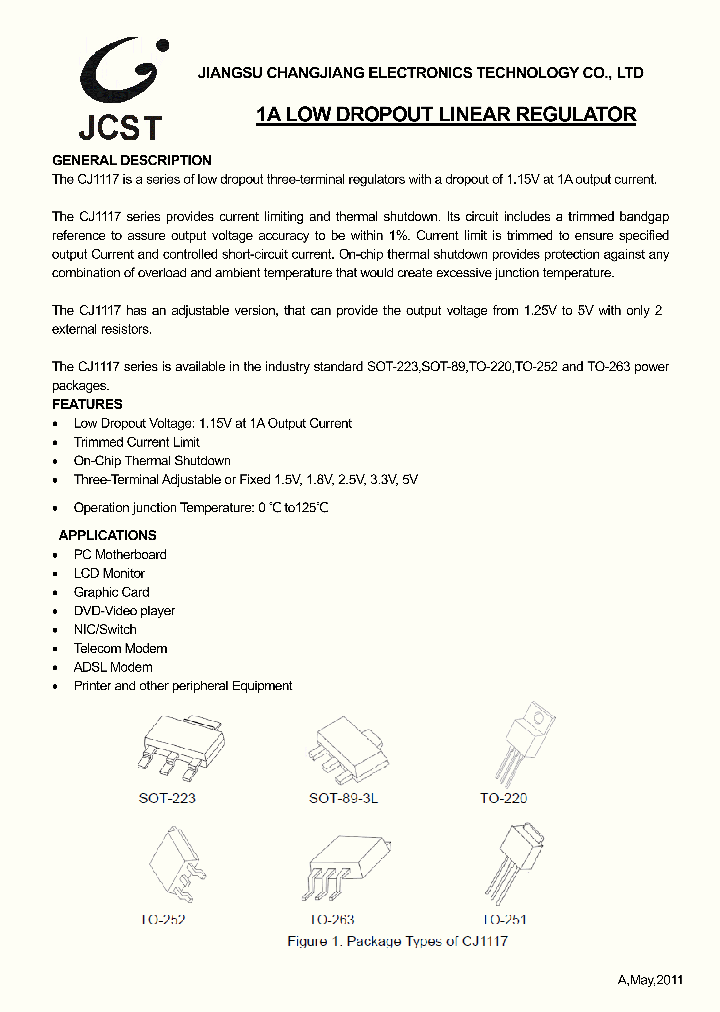 JCST

JIANGSU CHANGJIANG ELECTRONICS TECHNOLOGY CO., LTD

1A LOW DROPOUT LINEAR REGULATOR

GENERAL DESCRIPTION
The CJ1117 is a series of low dropout three-terminal regulators with a dropout of 1.15V at 1A output current.

The CJ1117 series provides current limiting and thermal shutdown. Its circuit includes a trimmed bandgap reference to assure output voltage accuracy to be within 1%. Current limit is trimmed to ensure specified output Current and controlled short-circuit current. On-chip thermal shutdown provides protection against any combination of overload and ambient temperature that would create excessive junction temperature.

The CJ1117 has an adjustable version, that can provide the output voltage from 1.25V to 5V with only 2 external resistors.

The CJ1117 series is available in the industry standard SOT-223,SOT-89,TO-220,TO-252 and TO-263 power packages.

FEATURES
• Low Dropout Voltage: 1.15V at 1A Output Current
• Trimmed Current Limit
• On-Chip Thermal Shutdown
• Three-Terminal Adjustable or Fixed 1.5V, 1.8V, 2.5V, 3.3V, 5V
• Operation junction Temperature: 0 ℃ to125℃

APPLICATIONS
• PC Motherboard
• LCD Monitor
• Graphic Card
• DVD-Video player
• NIC/Switch
• Telecom Modem
• ADSL Modem
• Printer and other peripheral Equipment

SOT-223 SOT-89-3L TO-220
TO-252 TO-263 TO-251

Figure 1. Package Types of CJ1117

A,May,2011